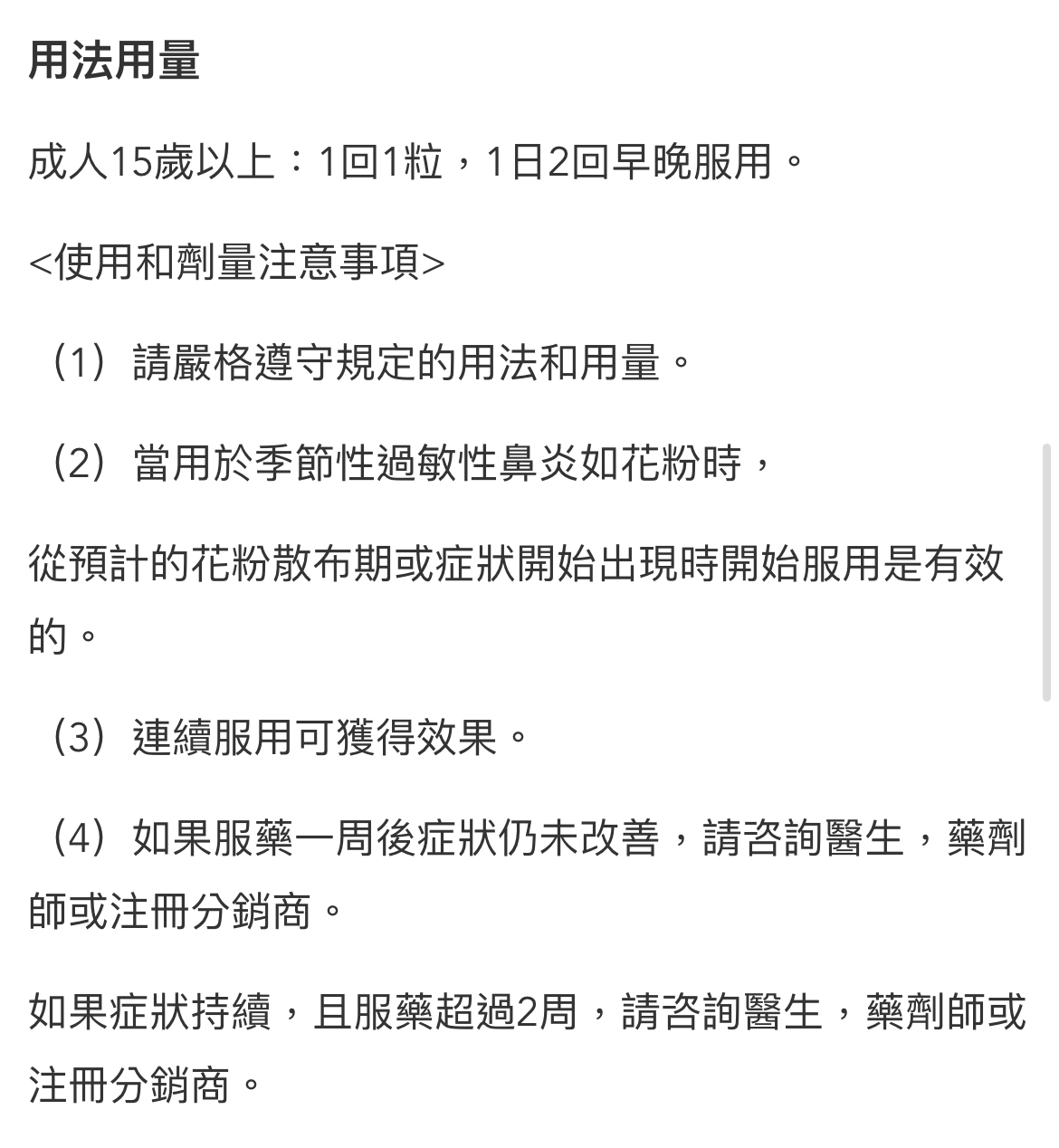 用法用量

成人15歲以上：1回1粒，1日2回早晚服用。

<使用和劑量注意事項>

（1）請嚴格遵守規定的用法和用量。

（2）當用於季節性過敏性鼻炎如花粉時，

從預計的花粉散布期或症狀開始出現時開始服用是有效的。

（3）連續服用可獲得效果。

（4）如果服藥一周後症狀仍未改善，請咨詢醫生，藥劑師或注冊分銷商。

如果症狀持續，且服藥超過2周，請咨詢醫生，藥劑師或注冊分銷商。